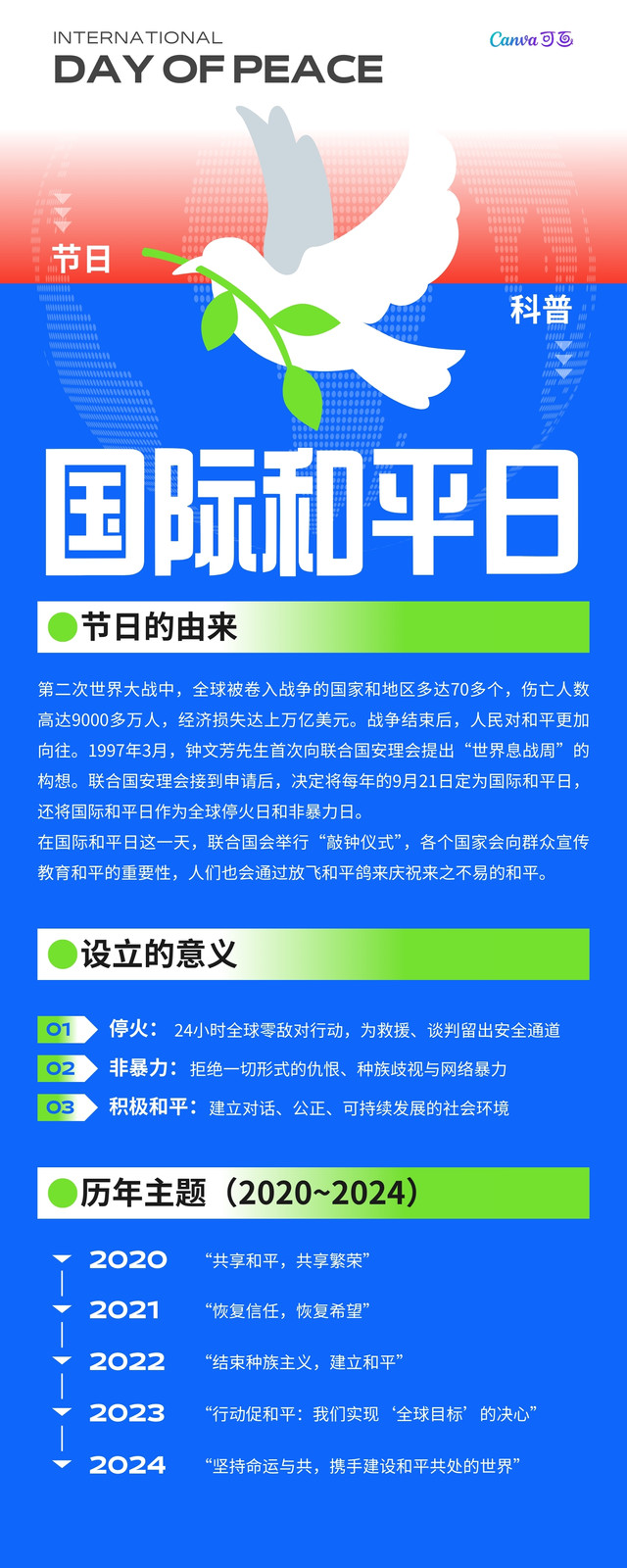 INTERNATIONAL
DAY OF PEACE

Canva可画

节日

科普

国际和平日

节日的由来

第二次世界大战中，全球被卷入战争的国家和地区多达70多个，伤亡人数高达9000多万人，经济损失达上万亿美元。战争结束后，人民对和平更加向往。1997年3月，钟文芳先生首次向联合国安理会提出“世界息战周”的构想。联合国安理会接到申请后，决定将每年的9月21日定为国际和平日，还将国际和平日作为全球停火日和非暴力日。

在国际和平日这一天，联合国会举行“敲钟仪式”，各个国家会向群众宣传教育和平的重要性，人们也会通过放飞和平鸽来庆祝来之不易的和平。

设立的意义

01 停火：24小时全球零敌对行动，为救援、谈判留出安全通道

02 非暴力：拒绝一切形式的仇恨、种族歧视与网络暴力

03 积极和平：建立对话、公正、可持续发展的社会环境

历年主题（2020~2024）

2020 “共享和平，共享繁荣”

2021 “恢复信任，恢复希望”

2022 “结束种族主义，建立和平”

2023 “行动促和平：我们实现‘全球目标’的决心”

2024 “坚持命运与共，携手建设和平共处的世界”